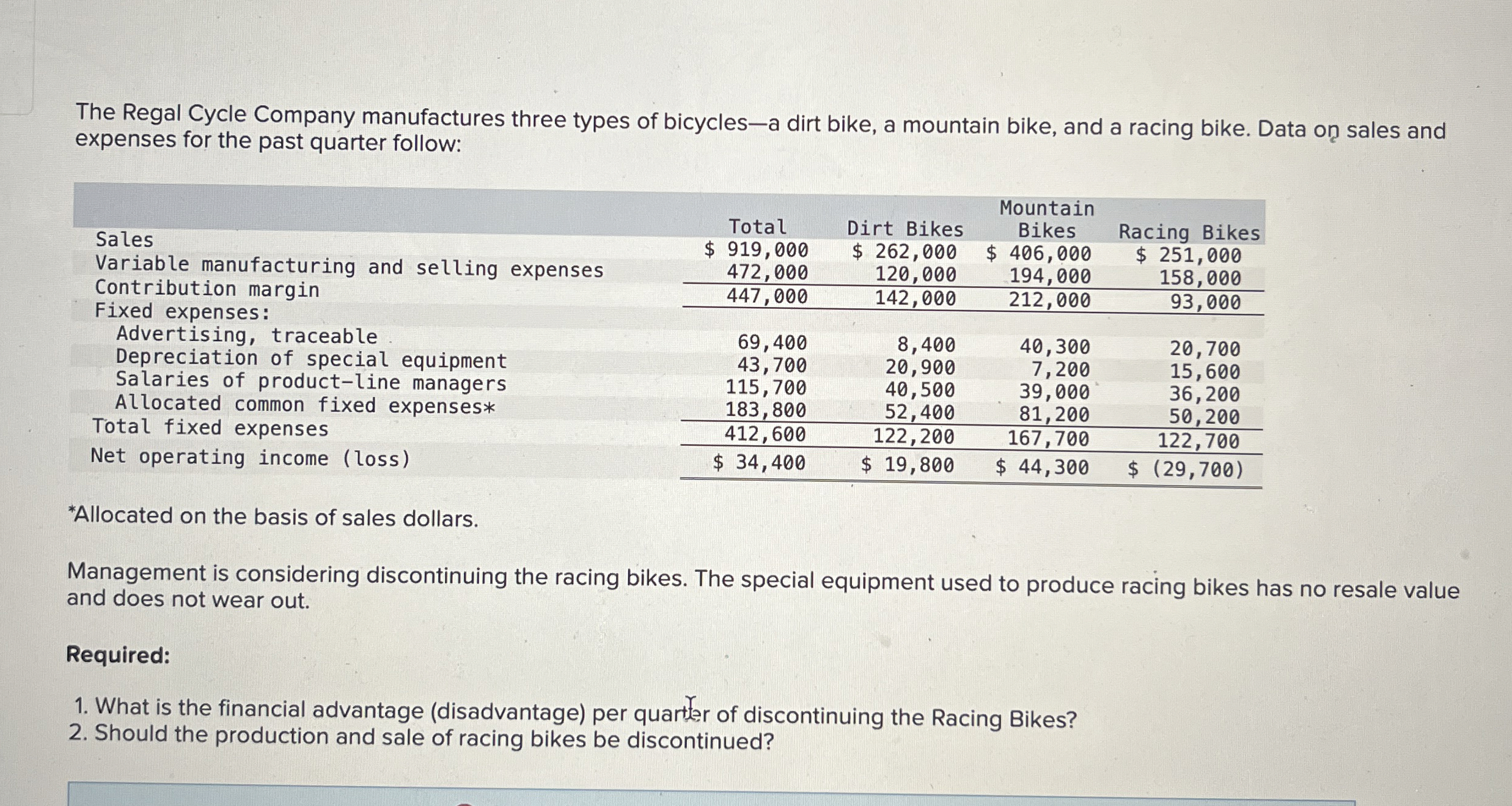 The Regal Cycle Company manufactures three types of bicycles—a dirt bike, a mountain bike, and a racing bike. Data on sales and expenses for the past quarter follow:

| | Total | Dirt Bikes | Mountain Bikes | Racing Bikes |
|---|---|---|---|---|
| Sales | \$ 919,000 | \$ 262,000 | \$ 406,000 | \$ 251,000 |
| Variable manufacturing and selling expenses | 472,000 | 120,000 | 194,000 | 158,000 |
| Contribution margin | 447,000 | 142,000 | 212,000 | 93,000 |
| Fixed expenses: | | | | |
| Advertising, traceable | 69,400 | 8,400 | 40,300 | 20,700 |
| Depreciation of special equipment | 43,700 | 20,900 | 7,200 | 15,600 |
| Salaries of product-line managers | 115,700 | 40,500 | 39,000 | 36,200 |
| Allocated common fixed expenses* | 183,800 | 52,400 | 81,200 | 50,200 |
| Total fixed expenses | 412,600 | 122,200 | 167,700 | 122,700 |
| Net operating income (loss) | \$ 34,400 | \$ 19,800 | \$ 44,300 | \$ (29,700) |

*Allocated on the basis of sales dollars.

Management is considering discontinuing the racing bikes. The special equipment used to produce racing bikes has no resale value and does not wear out.

Required:

1. What is the financial advantage (disadvantage) per quarter of discontinuing the Racing Bikes?
2. Should the production and sale of racing bikes be discontinued?